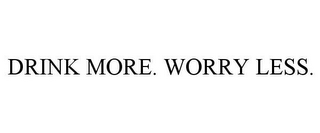 DRINK MORE. WORRY LESS.